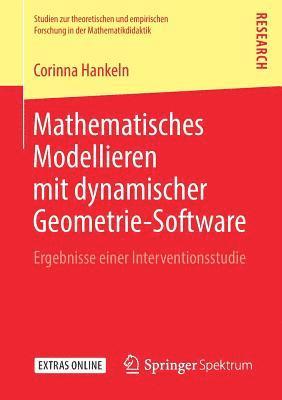 Studien zur theoretischen und empirischen Forschung in der Mathematikdidaktik

RESEARCH

Corinna Hankeln

Mathematisches Modellieren mit dynamischer Geometrie-Software

Ergebnisse einer Interventionsstudie

EXTRAS ONLINE

Springer Spektrum